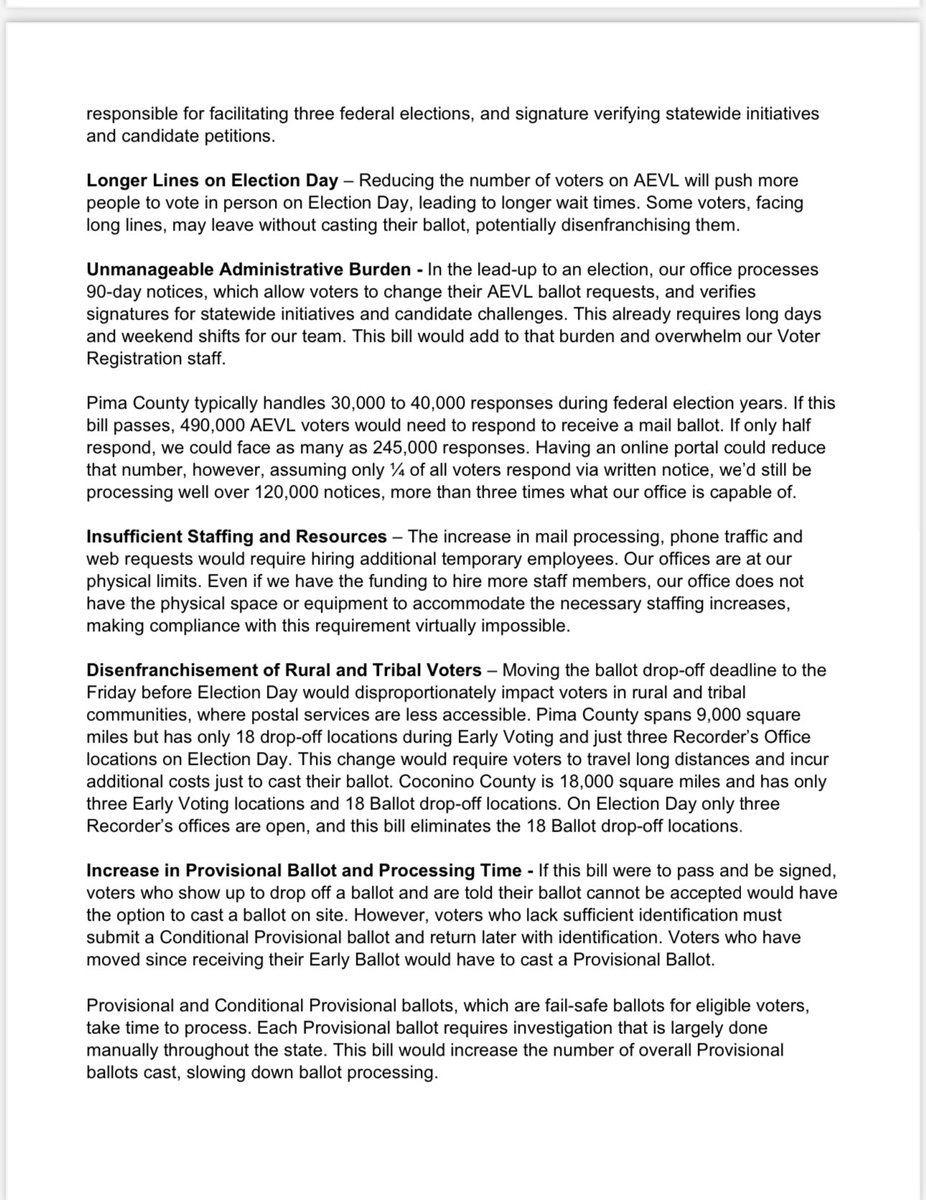 responsible for facilitating three federal elections, and signature verifying statewide initiatives and candidate petitions.

Longer Lines on Election Day – Reducing the number of voters on AEVL will push more people to vote in person on Election Day, leading to longer wait times. Some voters, facing long lines, may leave without casting their ballot, potentially disenfranchising them.

Unmanageable Administrative Burden - In the lead-up to an election, our office processes 90-day notices, which allow voters to change their AEVL ballot requests, and verifies signatures for statewide initiatives and candidate challenges. This already requires long days and weekend shifts for our team. This bill would add to that burden and overwhelm our Voter Registration staff.

Pima County typically handles 30,000 to 40,000 responses during federal election years. If this bill passes, 490,000 AEVL voters would need to respond to receive a mail ballot. If only half respond, we could face as many as 245,000 responses. Having an online portal could reduce that number, however, assuming only ¼ of all voters respond via written notice, we'd still be processing well over 120,000 notices, more than three times what our office is capable of.

Insufficient Staffing and Resources – The increase in mail processing, phone traffic and web requests would require hiring additional temporary employees. Our offices are at our physical limits. Even if we have the funding to hire more staff members, our office does not have the physical space or equipment to accommodate the necessary staffing increases, making compliance with this requirement virtually impossible.

Disenfranchisement of Rural and Tribal Voters – Moving the ballot drop-off deadline to the Friday before Election Day would disproportionately impact voters in rural and tribal communities, where postal services are less accessible. Pima County spans 9,000 square miles but has only 18 drop-off locations during Early Voting and just three Recorder's Office locations on Election Day. This change would require voters to travel long distances and incur additional costs just to cast their ballot. Coconino County is 18,000 square miles and has only three Early Voting locations and 18 Ballot drop-off locations. On Election Day only three Recorder's offices are open, and this bill eliminates the 18 Ballot drop-off locations.

Increase in Provisional Ballot and Processing Time - If this bill were to pass and be signed, voters who show up to drop off a ballot and are told their ballot cannot be accepted would have the option to cast a ballot on site. However, voters who lack sufficient identification must submit a Conditional Provisional ballot and return later with identification. Voters who have moved since receiving their Early Ballot would have to cast a Provisional Ballot.

Provisional and Conditional Provisional ballots, which are fail-safe ballots for eligible voters, take time to process. Each Provisional ballot requires investigation that is largely done manually throughout the state. This bill would increase the number of overall Provisional ballots cast, slowing down ballot processing.